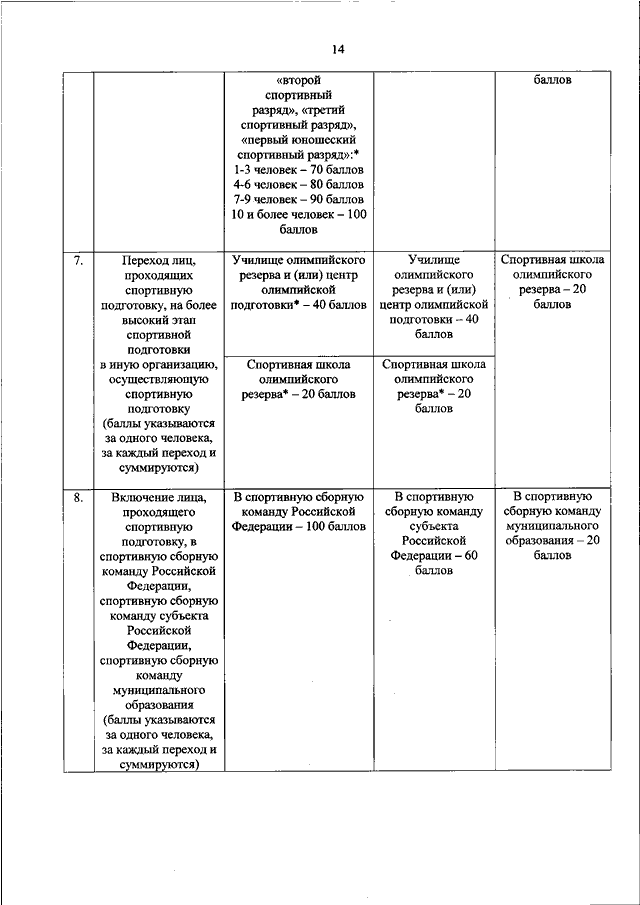 14

| | | | | |
|---|---|---|---|---|
| | | «второй спортивный разряд», «третий спортивный разряд», «первый юношеский спортивный разряд»:* 1-3 человек – 70 баллов 4-6 человек – 80 баллов 7-9 человек – 90 баллов 10 и более человек – 100 баллов | | баллов |
| 7. | Переход лиц, проходящих спортивную подготовку, на более высокий этап спортивной подготовки в иную организацию, осуществляющую спортивную подготовку (баллы указываются за одного человека, за каждый переход и суммируются) | Училище олимпийского резерва и (или) центр олимпийской подготовки* – 40 баллов | Училище олимпийского резерва и (или) центр олимпийской подготовки – 40 баллов | Спортивная школа олимпийского резерва – 20 баллов |
| | | Спортивная школа олимпийского резерва* – 20 баллов | Спортивная школа олимпийского резерва* – 20 баллов | |
| 8. | Включение лица, проходящего спортивную подготовку, в спортивную сборную команду Российской Федерации, спортивную сборную команду субъекта Российской Федерации, спортивную сборную команду муниципального образования (баллы указываются за одного человека, за каждый переход и суммируются) | В спортивную сборную команду Российской Федерации – 100 баллов | В спортивную сборную команду субъекта Российской Федерации – 60 баллов | В спортивную сборную команду муниципального образования – 20 баллов |